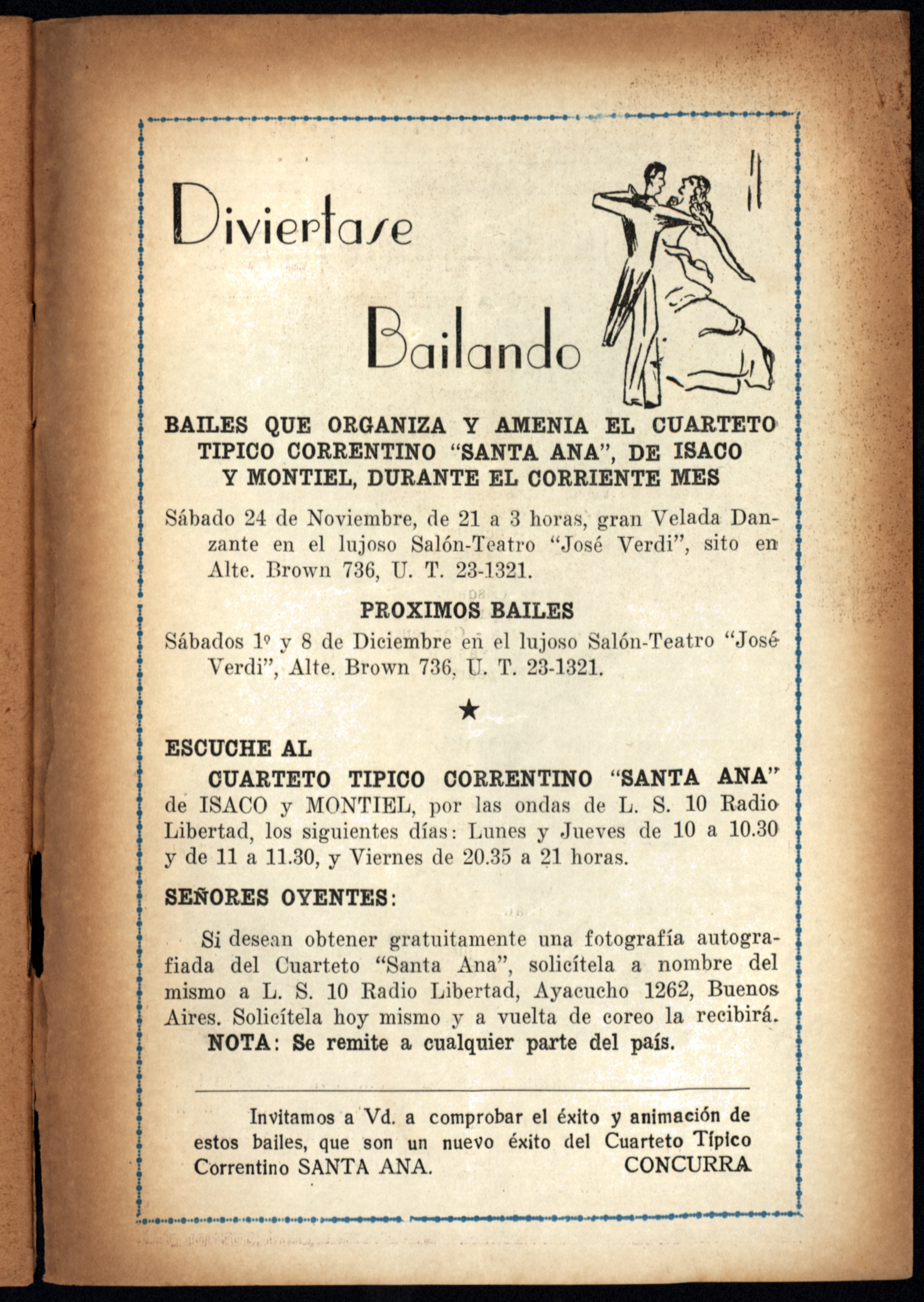 Diviertase

Bailando

BAILES QUE ORGANIZA Y AMENIA EL CUARTETO TIPICO CORRENTINO "SANTA ANA", DE ISACO Y MONTIEL, DURANTE EL CORRIENTE MES

Sábado 24 de Noviembre, de 21 a 3 horas, gran Velada Danzante en el lujoso Salón-Teatro "José Verdi", sito en Alte. Brown 736, U. T. 23-1321.

PROXIMOS BAILES

Sábados 1º y 8 de Diciembre en el lujoso Salón-Teatro "José Verdi", Alte. Brown 736, U. T. 23-1321.

★

ESCUCHE AL

CUARTETO TIPICO CORRENTINO "SANTA ANA" de ISACO y MONTIEL, por las ondas de L. S. 10 Radio Libertad, los siguientes días: Lunes y Jueves de 10 a 10.30 y de 11 a 11.30, y Viernes de 20.35 a 21 horas.

SEÑORES OYENTES:

Si desean obtener gratuitamente una fotografía autografiada del Cuarteto "Santa Ana", solicítela a nombre del mismo a L. S. 10 Radio Libertad, Ayacucho 1262, Buenos Aires. Solicítela hoy mismo y a vuelta de coreo la recibirá.
NOTA: Se remite a cualquier parte del país.

Invitamos a Vd. a comprobar el éxito y animación de estos bailes, que son un nuevo éxito del Cuarteto Típico Correntino SANTA ANA. CONCURRA